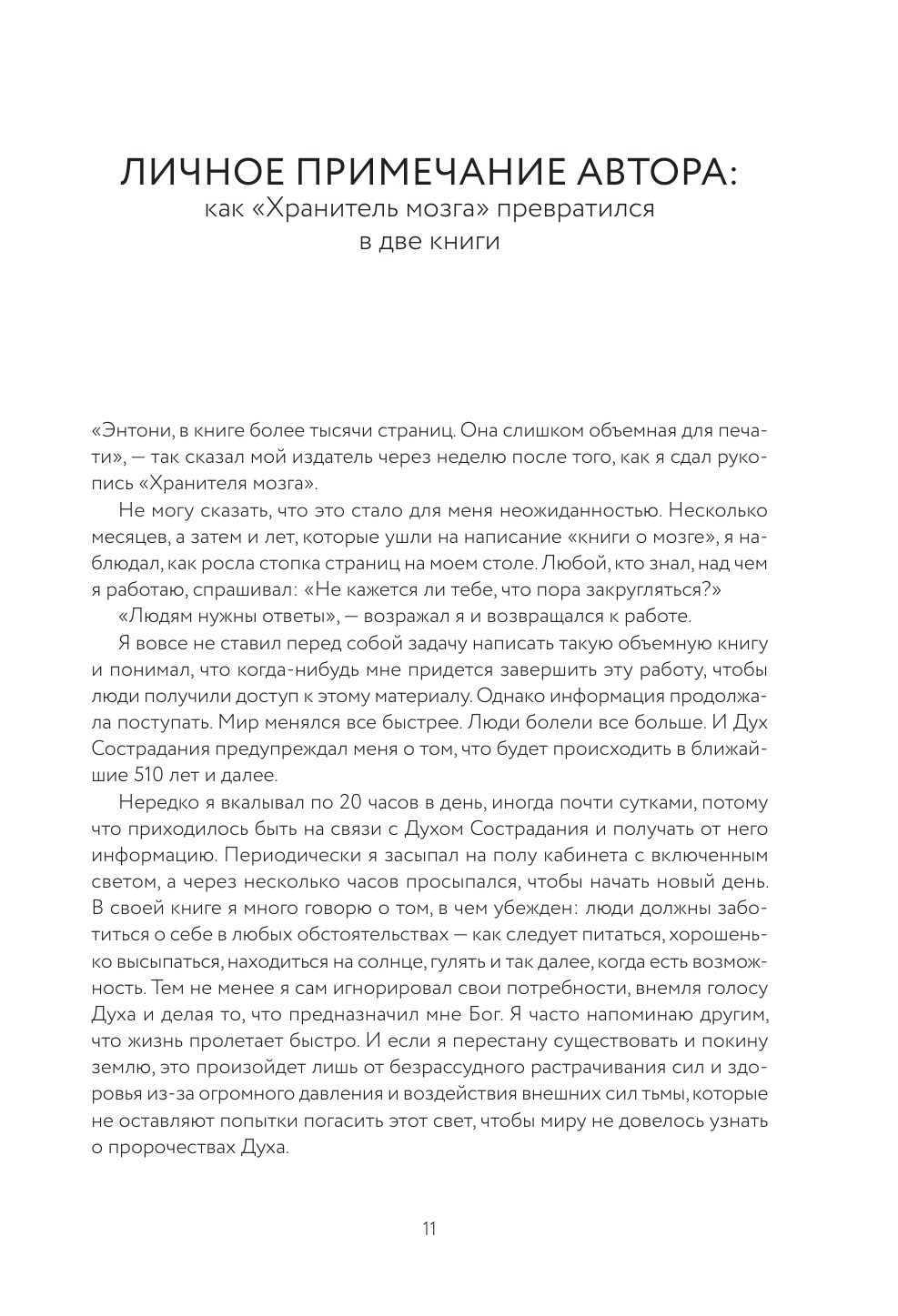 ЛИЧНОЕ ПРИМЕЧАНИЕ АВТОРА:
как «Хранитель мозга» превратился в две книги

«Энтони, в книге более тысячи страниц. Она слишком объемная для печати», — так сказал мой издатель через неделю после того, как я сдал рукопись «Хранителя мозга».

Не могу сказать, что это стало для меня неожиданностью. Несколько месяцев, а затем и лет, которые ушли на написание «книги о мозге», я наблюдал, как росла стопка страниц на моем столе. Любой, кто знал, над чем я работаю, спрашивал: «Не кажется ли тебе, что пора закругляться?»

«Людям нужны ответы», — возражал я и возвращался к работе.

Я вовсе не ставил перед собой задачу написать такую объемную книгу и понимал, что когда-нибудь мне придется завершить эту работу, чтобы люди получили доступ к этому материалу. Однако информация продолжала поступать. Мир менялся все быстрее. Люди болели все больше. И Дух Сострадания предупреждал меня о том, что будет происходить в ближайшие 510 лет и далее.

Нередко я вкалывал по 20 часов в день, иногда почти сутками, потому что приходилось быть на связи с Духом Сострадания и получать от него информацию. Периодически я засыпал на полу кабинета с включенным светом, а через несколько часов просыпался, чтобы начать новый день. В своей книге я много говорю о том, в чем убежден: люди должны заботиться о себе в любых обстоятельствах — как следует питаться, хорошенько высыпаться, находиться на солнце, гулять и так далее, когда есть возможность. Тем не менее я сам игнорировал свои потребности, внемля голосу Духа и делая то, что предназначил мне Бог. Я часто напоминаю другим, что жизнь пролетает быстро. И если я перестану существовать и покину землю, это произойдет лишь от безрассудного растрачивания сил и здоровья из-за огромного давления и воздействия внешних сил тьмы, которые не оставляют попытки погасить этот свет, чтобы миру не довелось узнать о пророчествах Духа.

11